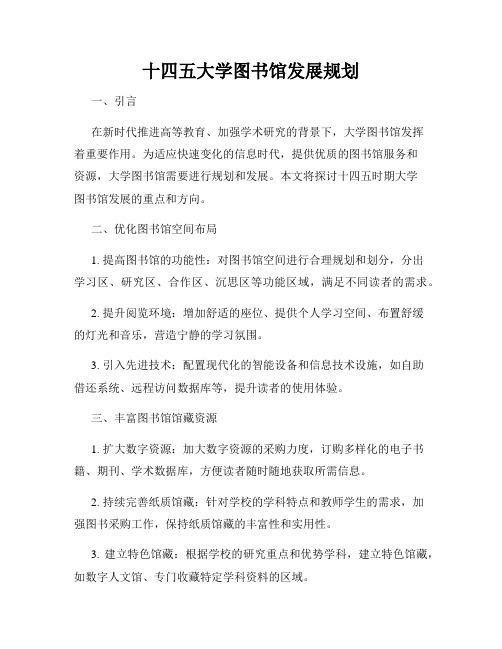 十四五大学图书馆发展规划

一、引言

在新时代推进高等教育、加强学术研究的背景下，大学图书馆发挥着重要作用。为适应快速变化的信息时代，提供优质的图书馆服务和资源，大学图书馆需要进行规划和发展。本文将探讨十四五时期大学图书馆发展的重点和方向。

二、优化图书馆空间布局

1. 提高图书馆的功能性：对图书馆空间进行合理规划和划分，分出学习区、研究区、合作区、沉思区等功能区域，满足不同读者的需求。

2. 提升阅览环境：增加舒适的座位、提供个人学习空间、布置舒缓的灯光和音乐，营造宁静的学习氛围。

3. 引入先进技术：配置现代化的智能设备和信息技术设施，如自助借还系统、远程访问数据库等，提升读者的使用体验。

三、丰富图书馆馆藏资源

1. 扩大数字资源：加大数字资源的采购力度，订购多样化的电子书籍、期刊、学术数据库，方便读者随时随地获取所需信息。

2. 持续完善纸质馆藏：针对学校的学科特点和教师学生的需求，加强图书采购工作，保持纸质馆藏的丰富性和实用性。

3. 建立特色馆藏：根据学校的研究重点和优势学科，建立特色馆藏，如数字人文馆、专门收藏特定学科资料的区域。